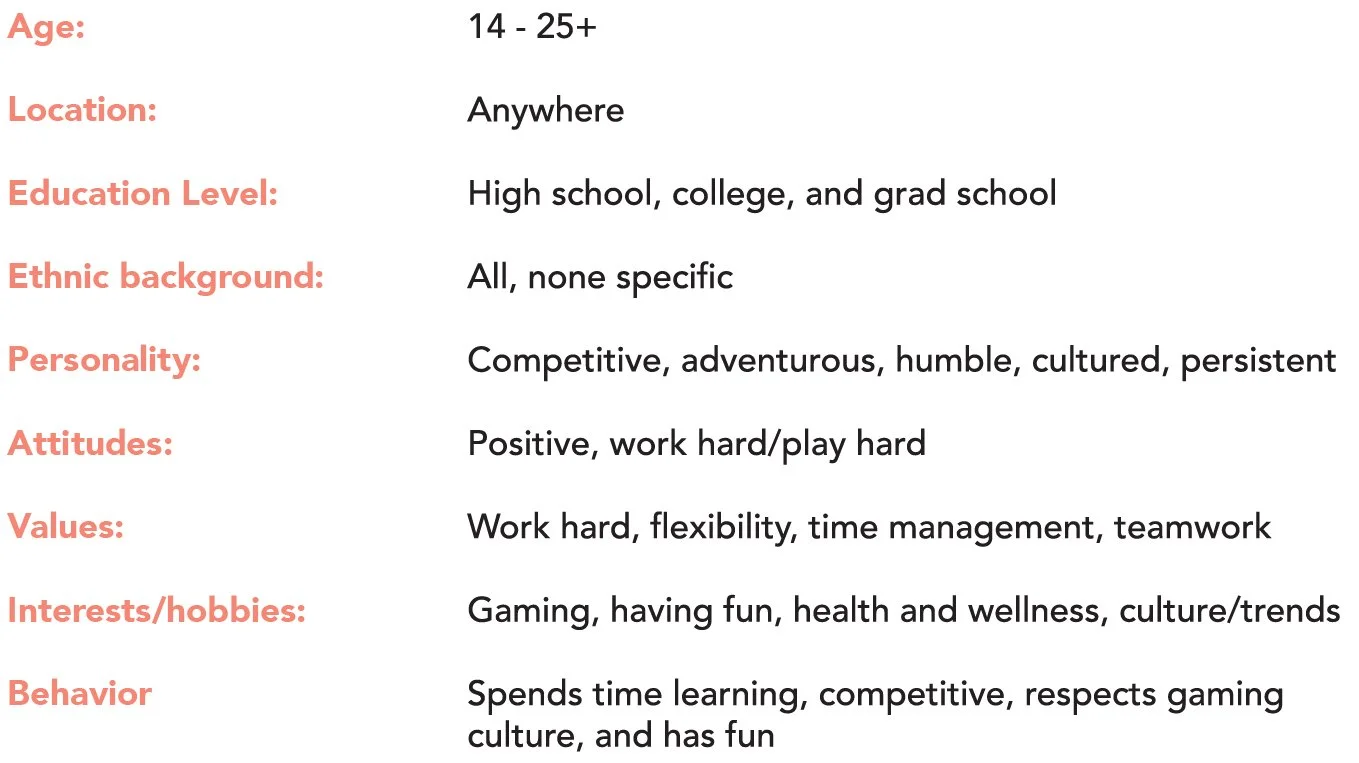 | | |
|---|---|
| Age: | 14 - 25+ |
| Location: | Anywhere |
| Education Level: | High school, college, and grad school |
| Ethnic background: | All, none specific |
| Personality: | Competitive, adventurous, humble, cultured, persistent |
| Attitudes: | Positive, work hard/play hard |
| Values: | Work hard, flexibility, time management, teamwork |
| Interests/hobbies: | Gaming, having fun, health and wellness, culture/trends |
| Behavior | Spends time learning, competitive, respects gaming culture, and has fun |